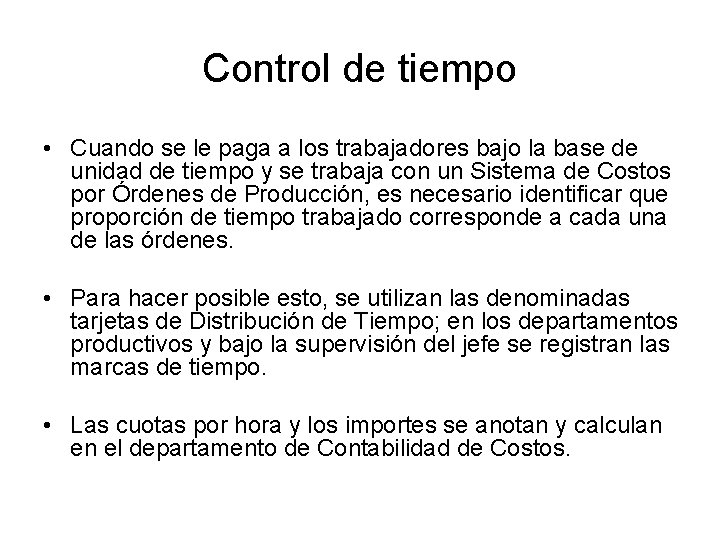 Control de tiempo

• Cuando se le paga a los trabajadores bajo la base de unidad de tiempo y se trabaja con un Sistema de Costos por Órdenes de Producción, es necesario identificar que proporción de tiempo trabajado corresponde a cada una de las órdenes.

• Para hacer posible esto, se utilizan las denominadas tarjetas de Distribución de Tiempo; en los departamentos productivos y bajo la supervisión del jefe se registran las marcas de tiempo.

• Las cuotas por hora y los importes se anotan y calculan en el departamento de Contabilidad de Costos.